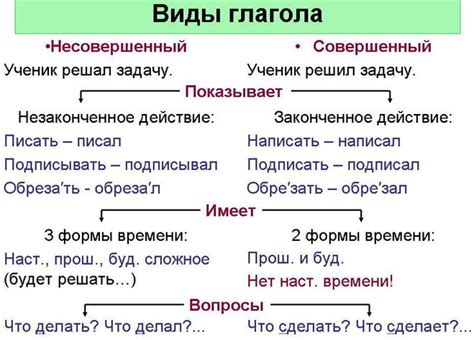 Виды глагола

•Несовершенный

Ученик решал задачу.

• Совершенный

Ученик решил задачу.

Показывает

Незаконченное действие:

Писать – писал

Подписывать – подписывал

Обреза′ть - обреза′л

Законченное действие:

Написать – написал

Подписать – подписал

Обре′зать – обре′зал

Имеет

3 формы времени:

Наст., прош., буд. сложное (будет решать…)

2 формы времени:

Прош. и буд.

Нет наст. времени!

Вопросы

Что делать? Что делал?...

Что сделать? Что сделает?...